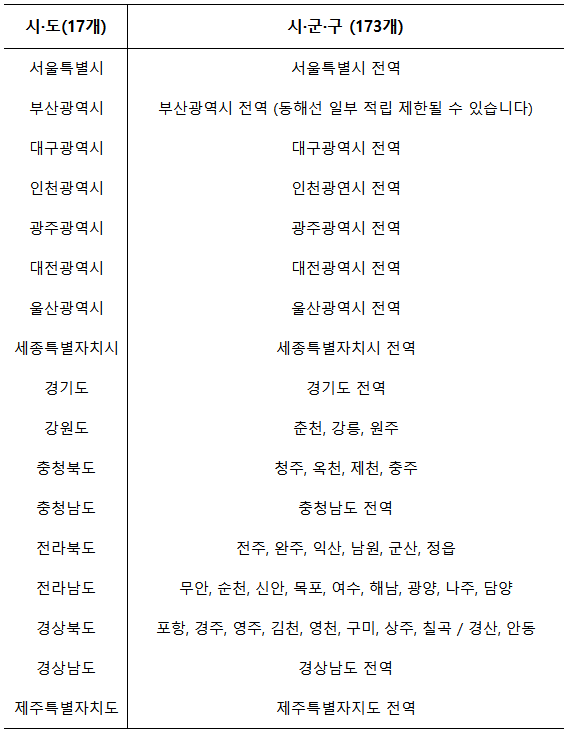 | 시·도(17개) | 시·군·구 (173개) |
|---|---|
| 서울특별시 | 서울특별시 전역 |
| 부산광역시 | 부산광역시 전역 (동해선 일부 적립 제한될 수 있습니다) |
| 대구광역시 | 대구광역시 전역 |
| 인천광역시 | 인천광연시 전역 |
| 광주광역시 | 광주광역시 전역 |
| 대전광역시 | 대전광역시 전역 |
| 울산광역시 | 울산광역시 전역 |
| 세종특별자치시 | 세종특별자치시 전역 |
| 경기도 | 경기도 전역 |
| 강원도 | 춘천, 강릉, 원주 |
| 충청북도 | 청주, 옥천, 제천, 충주 |
| 충청남도 | 충청남도 전역 |
| 전라북도 | 전주, 완주, 익산, 남원, 군산, 정읍 |
| 전라남도 | 무안, 순천, 신안, 목포, 여수, 해남, 광양, 나주, 담양 |
| 경상북도 | 포항, 경주, 영주, 김천, 영천, 구미, 상주, 칠곡 / 경산, 안동 |
| 경상남도 | 경상남도 전역 |
| 제주특별자치도 | 제주특별자지도 전역 |